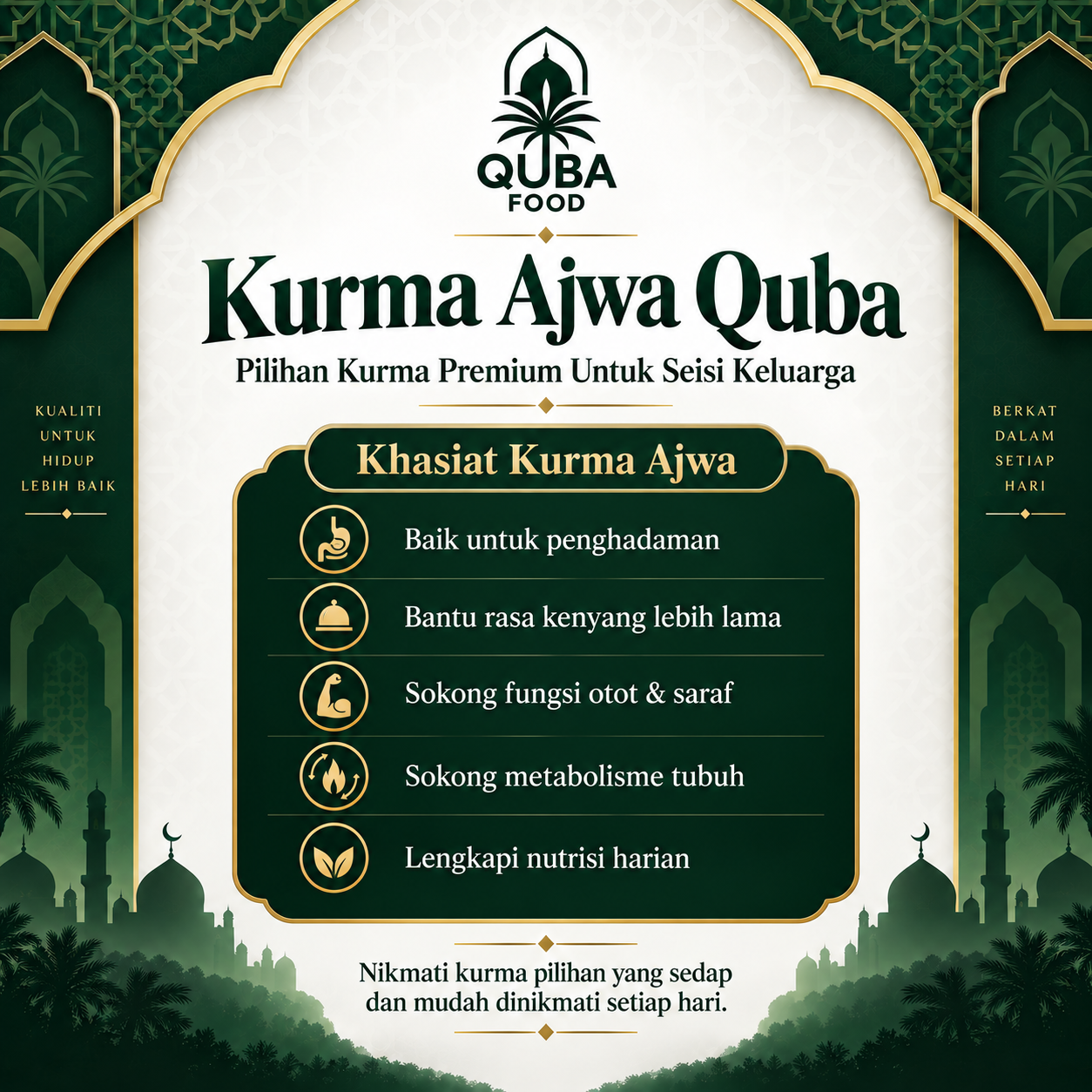 QUBA
FOOD

Kurma Ajwa Quba

Pilihan Kurma Premium Untuk Seisi Keluarga

KUALITI UNTUK HIDUP LEBIH BAIK

BERKAT DALAM SETIAP HARI

Khasiat Kurma Ajwa

Baik untuk penghadaman

Bantu rasa kenyang lebih lama

Sokong fungsi otot & saraf

Sokong metabolisme tubuh

Lengkapi nutrisi harian

Nikmati kurma pilihan yang sedap dan mudah dinikmati setiap hari.